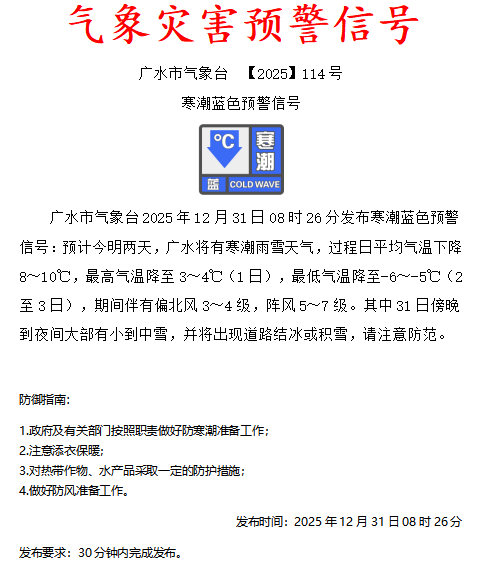 气象灾害预警信号

广水市气象台 【2025】114号

寒潮蓝色预警信号

°C 寒潮 蓝 COLD WAVE

广水市气象台2025年12月31日08时26分发布寒潮蓝色预警信号：预计今明两天，广水将有寒潮雨雪天气，过程日平均气温下降8～10℃，最高气温降至3～4℃（1日），最低气温降至-6～-5℃（2至3日），期间伴有偏北风3～4级，阵风5～7级。其中31日傍晚到夜间大部有小到中雪，并将出现道路结冰或积雪，请注意防范。

防御指南：

1.政府及有关部门按照职责做好防寒潮准备工作；
2.注意添衣保暖；
3.对热带作物、水产品采取一定的防护措施；
4.做好防风准备工作。

发布时间：2025年12月31日08时26分

发布要求：30分钟内完成发布。